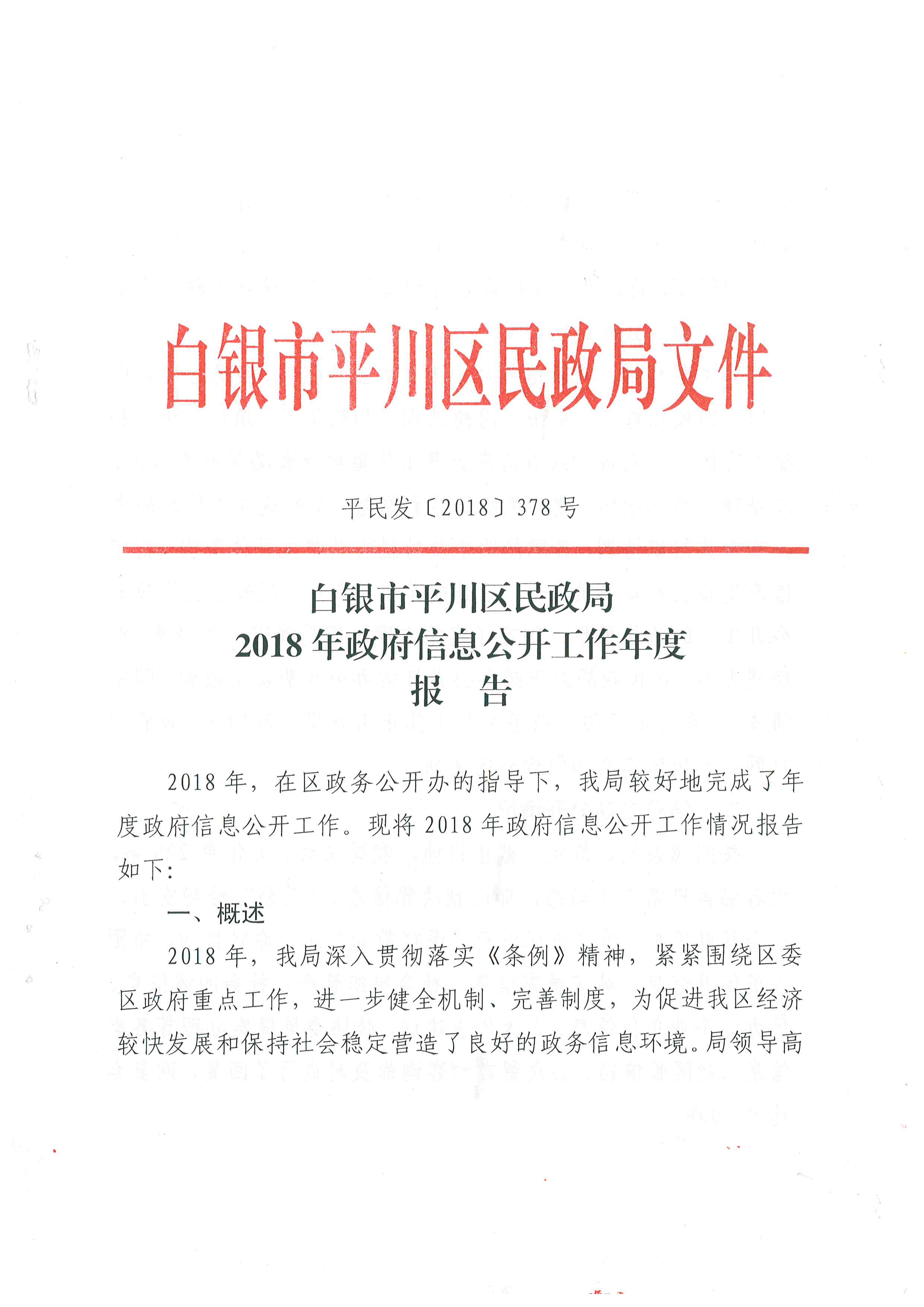 白银市平川区民政局文件

平民发〔2018〕378号

白银市平川区民政局
2018年政府信息公开工作年度
报　告

2018年，在区政务公开办的指导下，我局较好地完成了年度政府信息公开工作。现将2018年政府信息公开工作情况报告如下：

一、概述

2018年，我局深入贯彻落实《条例》精神，紧紧围绕区委区政府重点工作，进一步健全机制、完善制度，为促进我区经济较快发展和保持社会稳定营造了良好的政务信息环境。局领导高